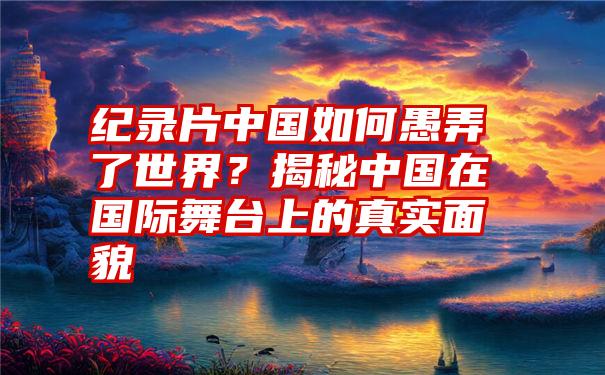 纪录片中国如何愚弄了世界？揭秘中国在国际舞台上的真实面貌